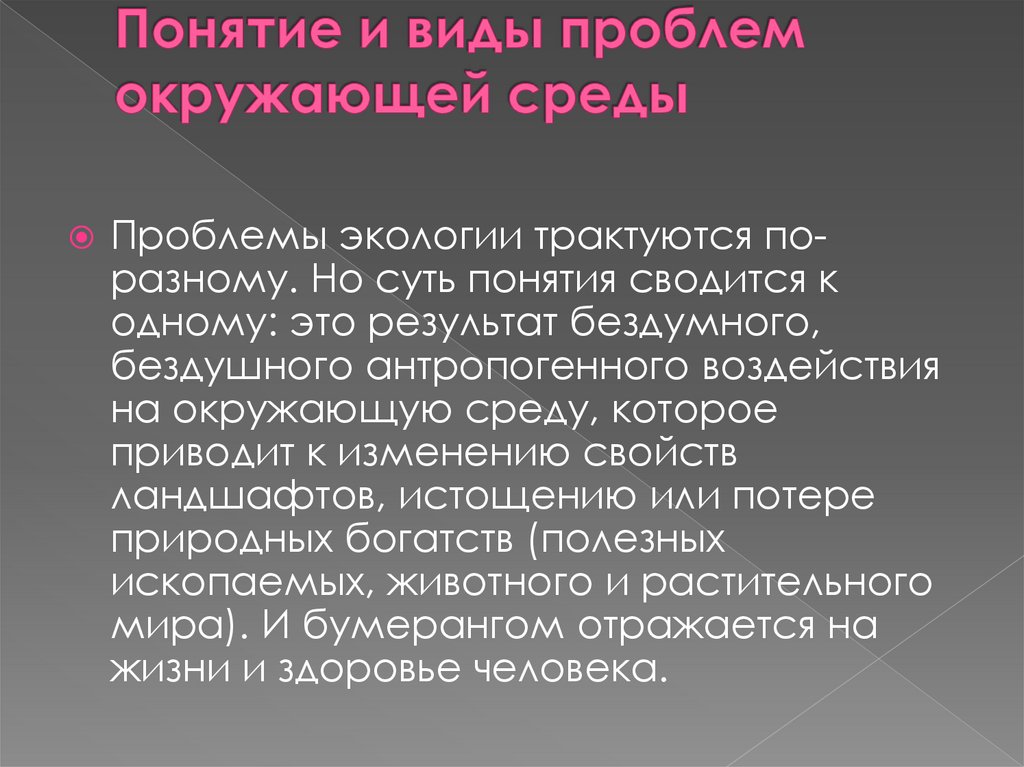 Понятие и виды проблем окружающей среды

Проблемы экологии трактуются по-разному. Но суть понятия сводится к одному: это результат бездумного, бездушного антропогенного воздействия на окружающую среду, которое приводит к изменению свойств ландшафтов, истощению или потере природных богатств (полезных ископаемых, животного и растительного мира). И бумерангом отражается на жизни и здоровье человека.